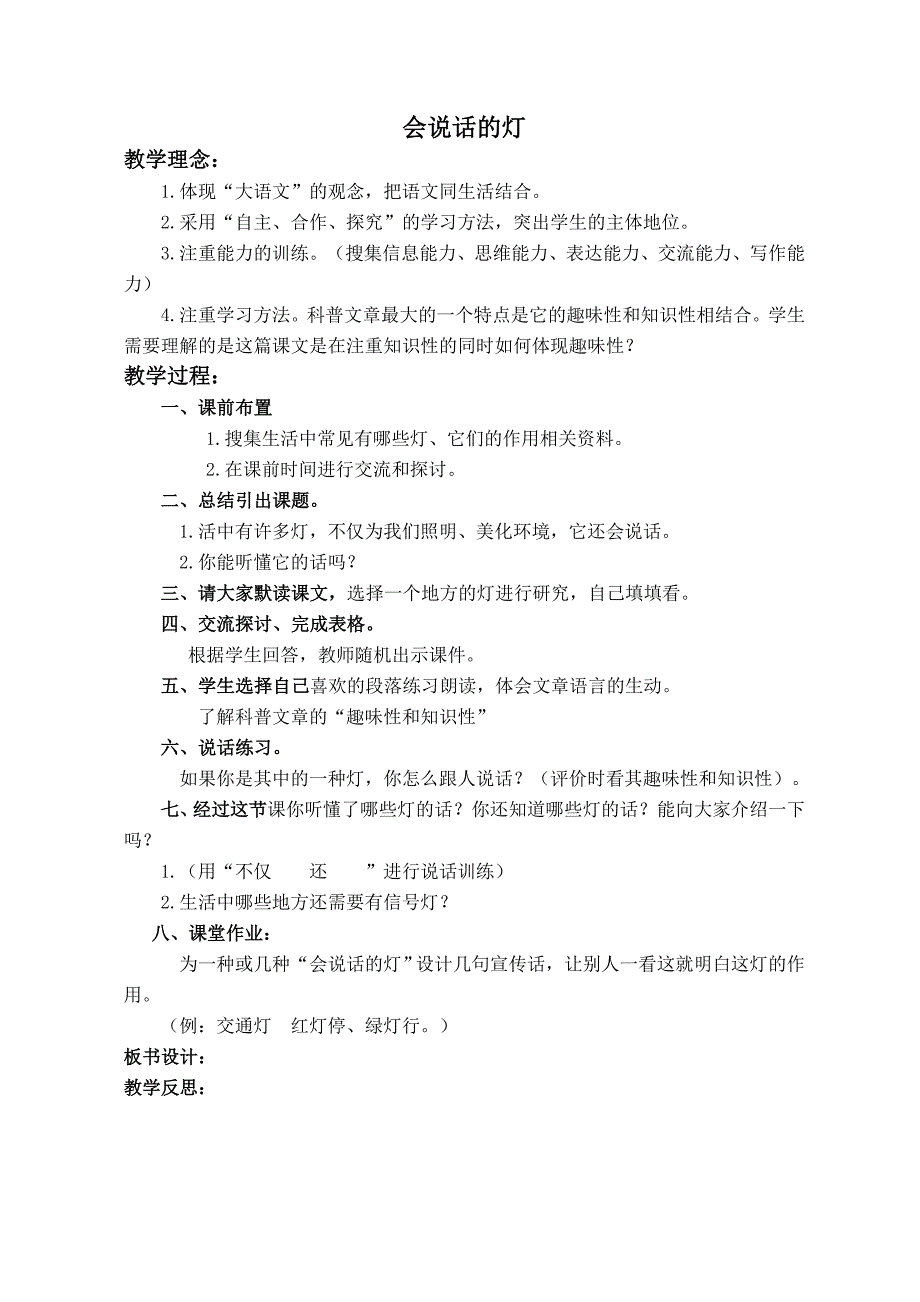 会说话的灯

教学理念：

1.体现“大语文”的观念，把语文同生活结合。

2.采用“自主、合作、探究”的学习方法，突出学生的主体地位。

3.注重能力的训练。（搜集信息能力、思维能力、表达能力、交流能力、写作能力）

4.注重学习方法。科普文章最大的一个特点是它的趣味性和知识性相结合。学生需要理解的是这篇课文是在注重知识性的同时如何体现趣味性？

教学过程：

一、课前布置

1.搜集生活中常见有哪些灯、它们的作用相关资料。

2.在课前时间进行交流和探讨。

二、总结引出课题。

1.活中有许多灯，不仅为我们照明、美化环境，它还会说话。

2.你能听懂它的话吗？

三、请大家默读课文，选择一个地方的灯进行研究，自己填填看。

四、交流探讨、完成表格。

根据学生回答，教师随机出示课件。

五、学生选择自己喜欢的段落练习朗读，体会文章语言的生动。

了解科普文章的“趣味性和知识性”

六、说话练习。

如果你是其中的一种灯，你怎么跟人说话？（评价时看其趣味性和知识性）。

七、经过这节课你听懂了哪些灯的话？你还知道哪些灯的话？能向大家介绍一下吗？

1.（用“不仅　　还　　”进行说话训练）

2.生活中哪些地方还需要有信号灯？

八、课堂作业：

为一种或几种“会说话的灯”设计几句宣传话，让别人一看这就明白这灯的作用。

（例：交通灯　红灯停、绿灯行。）

板书设计：

教学反思：